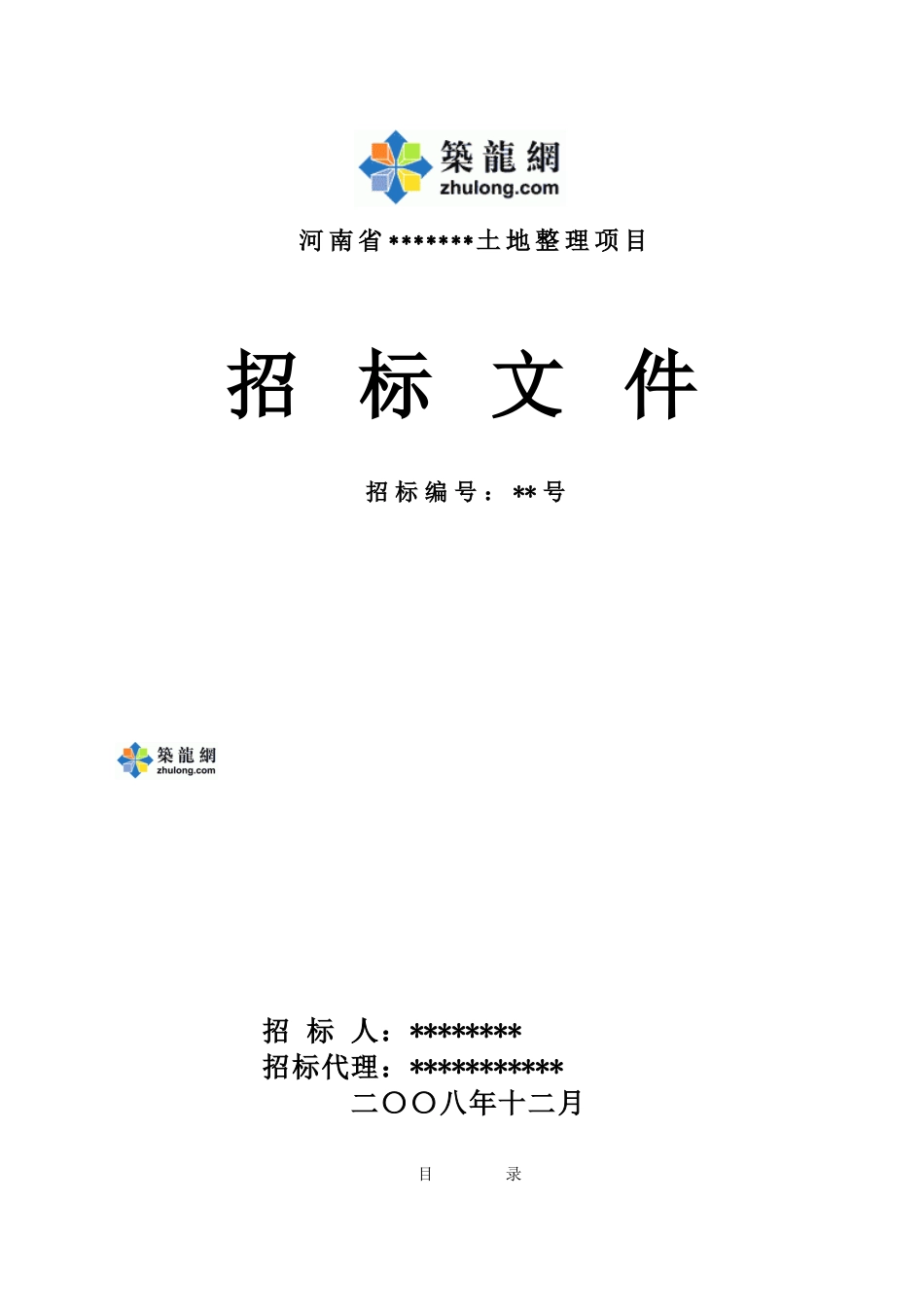 築龍網
zhulong.com

河南省*******土地整理项目

招 标 文 件

招标编号：**号

築龍網
zhulong.com

招 标 人：********
招标代理：***********
二〇〇八年十二月

目 录